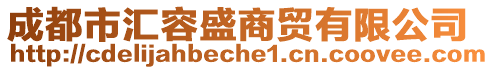 成都市汇容盛商贸有限公司
http://cdelijahbeche1.cn.coovee.com